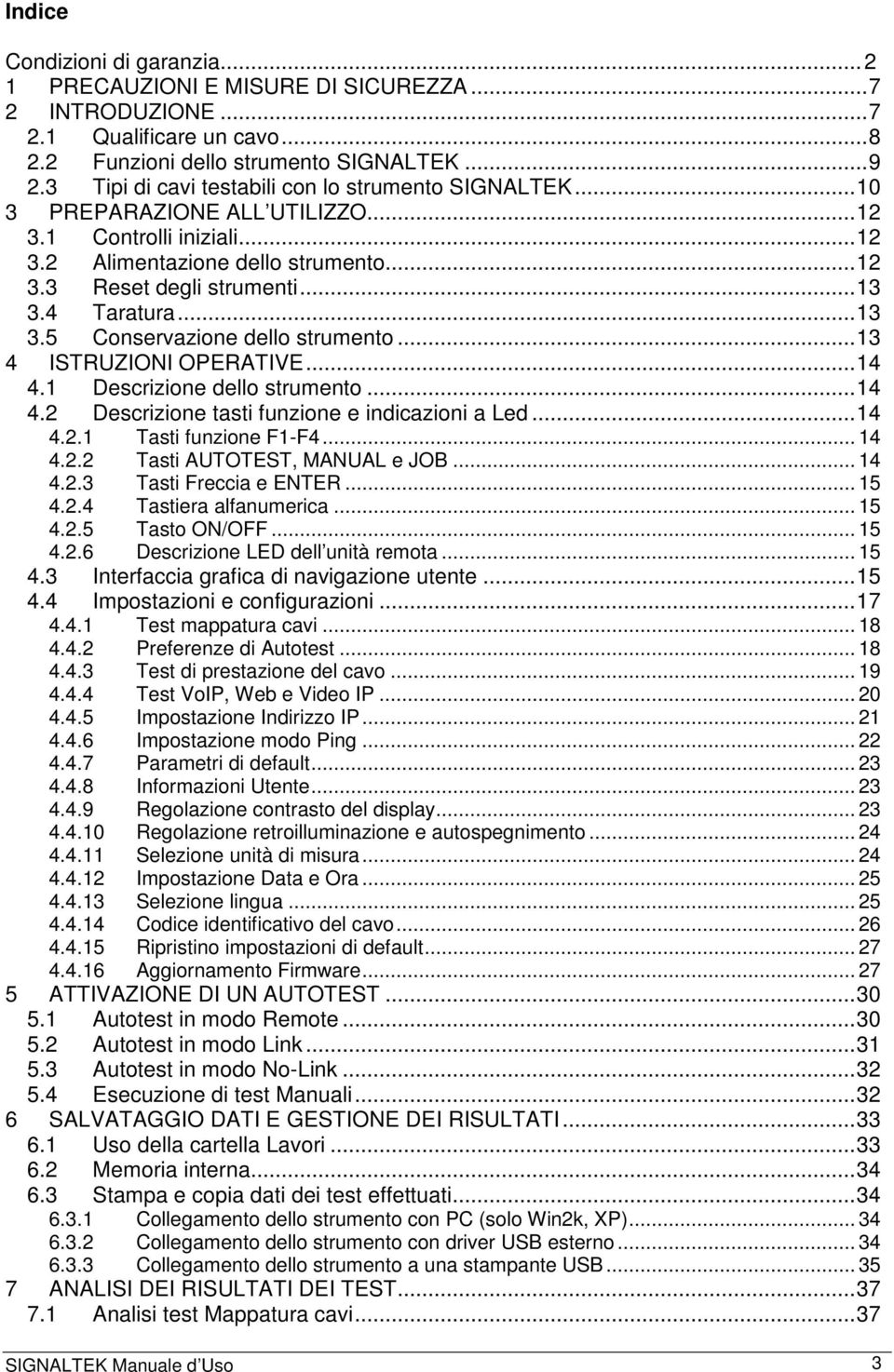 Indice

Condizioni di garanzia...2
1 PRECAUZIONI E MISURE DI SICUREZZA...7
2 INTRODUZIONE...7
2.1 Qualificare un cavo...8
2.2 Funzioni dello strumento SIGNALTEK...9
2.3 Tipi di cavi testabili con lo strumento SIGNALTEK...10
3 PREPARAZIONE ALL'UTILIZZO...12
3.1 Controlli iniziali...12
3.2 Alimentazione dello strumento...12
3.3 Reset degli strumenti...13
3.4 Taratura...13
3.5 Conservazione dello strumento...13
4 ISTRUZIONI OPERATIVE...14
4.1 Descrizione dello strumento...14
4.2 Descrizione tasti funzione e indicazioni a Led...14
4.2.1 Tasti funzione F1-F4...14
4.2.2 Tasti AUTOTEST, MANUAL e JOB...14
4.2.3 Tasti Freccia e ENTER...15
4.2.4 Tastiera alfanumerica...15
4.2.5 Tasto ON/OFF...15
4.2.6 Descrizione LED dell'unità remota...15
4.3 Interfaccia grafica di navigazione utente...15
4.4 Impostazioni e configurazioni...17
4.4.1 Test mappatura cavi...18
4.4.2 Preferenze di Autotest...18
4.4.3 Test di prestazione del cavo...19
4.4.4 Test VoIP, Web e Video IP...20
4.4.5 Impostazione Indirizzo IP...21
4.4.6 Impostazione modo Ping...22
4.4.7 Parametri di default...23
4.4.8 Informazioni Utente...23
4.4.9 Regolazione contrasto del display...23
4.4.10 Regolazione retroilluminazione e autospegnimento...24
4.4.11 Selezione unità di misura...24
4.4.12 Impostazione Data e Ora...25
4.4.13 Selezione lingua...25
4.4.14 Codice identificativo del cavo...26
4.4.15 Ripristino impostazioni di default...27
4.4.16 Aggiornamento Firmware...27
5 ATTIVAZIONE DI UN AUTOTEST...30
5.1 Autotest in modo Remote...30
5.2 Autotest in modo Link...31
5.3 Autotest in modo No-Link...32
5.4 Esecuzione di test Manuali...32
6 SALVATAGGIO DATI E GESTIONE DEI RISULTATI...33
6.1 Uso della cartella Lavori...33
6.2 Memoria interna...34
6.3 Stampa e copia dati dei test effettuati...34
6.3.1 Collegamento dello strumento con PC (solo Win2k, XP)...34
6.3.2 Collegamento dello strumento con driver USB esterno...34
6.3.3 Collegamento dello strumento a una stampante USB...35
7 ANALISI DEI RISULTATI DEI TEST...37
7.1 Analisi test Mappatura cavi...37

SIGNALTEK Manuale d'Uso 3